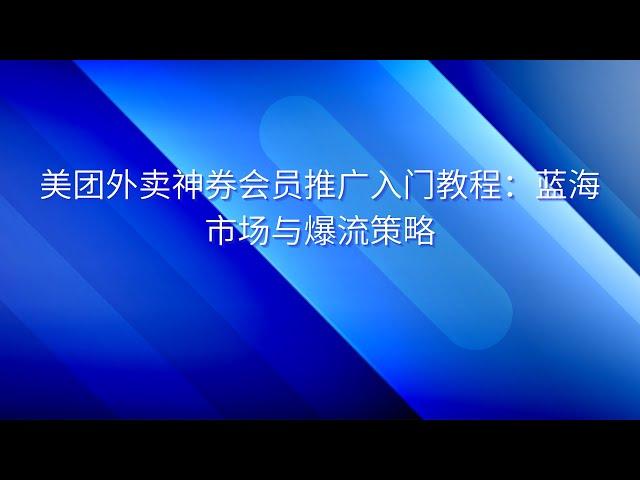 美团外卖神券会员推广入门教程：蓝海市场与爆流策略